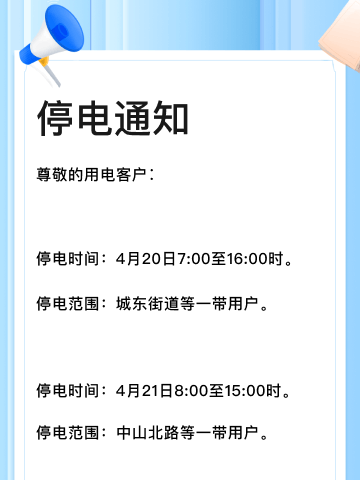 停电通知

尊敬的用电客户：

停电时间：4月20日7:00至16:00时。

停电范围：城东街道等一带用户。

停电时间：4月21日8:00至15:00时。

停电范围：中山北路等一带用户。